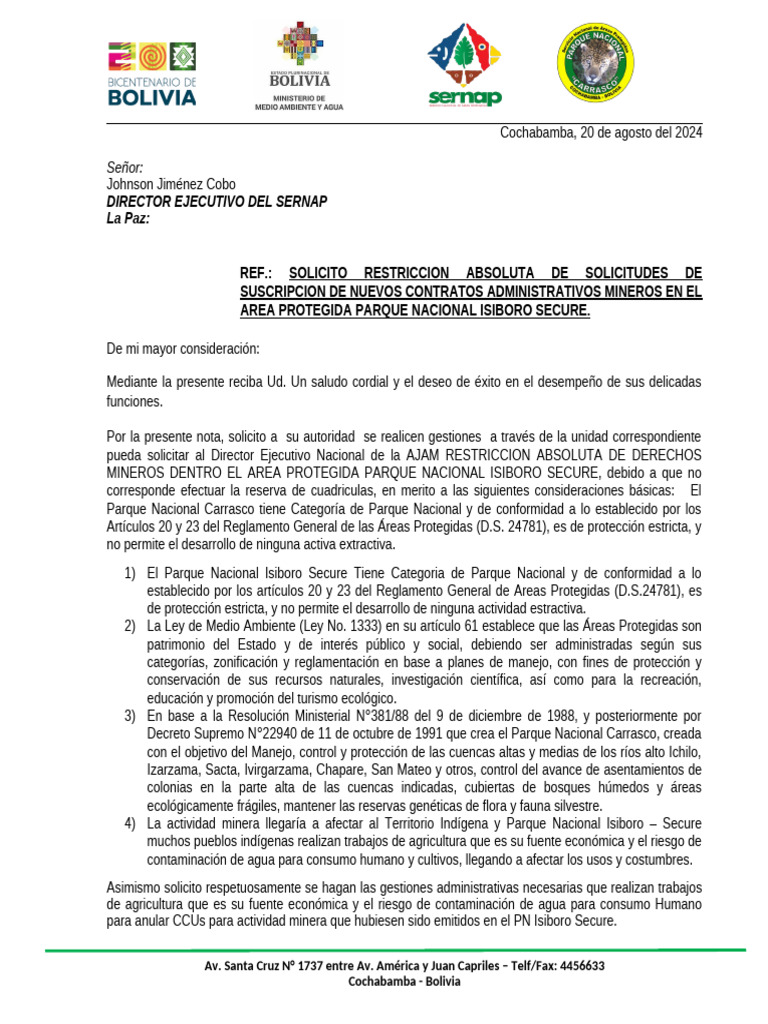 BICENTENARIO DE BOLIVIA

ESTADO PLURINACIONAL DE BOLIVIA
MINISTERIO DE MEDIO AMBIENTE Y AGUA

sernap

PARQUE NACIONAL CARRASCO

Cochabamba, 20 de agosto del 2024

Señor:
Johnson Jiménez Cobo
DIRECTOR EJECUTIVO DEL SERNAP
La Paz:

REF.: SOLICITO RESTRICCION ABSOLUTA DE SOLICITUDES DE SUSCRIPCION DE NUEVOS CONTRATOS ADMINISTRATIVOS MINEROS EN EL AREA PROTEGIDA PARQUE NACIONAL ISIBORO SECURE.

De mi mayor consideración:

Mediante la presente reciba Ud. Un saludo cordial y el deseo de éxito en el desempeño de sus delicadas funciones.

Por la presente nota, solicito a su autoridad se realicen gestiones a través de la unidad correspondiente pueda solicitar al Director Ejecutivo Nacional de la AJAM RESTRICCION ABSOLUTA DE DERECHOS MINEROS DENTRO EL AREA PROTEGIDA PARQUE NACIONAL ISIBORO SECURE, debido a que no corresponde efectuar la reserva de cuadriculas, en merito a las siguientes consideraciones básicas: El Parque Nacional Carrasco tiene Categoría de Parque Nacional y de conformidad a lo establecido por los Artículos 20 y 23 del Reglamento General de las Áreas Protegidas (D.S. 24781), es de protección estricta, y no permite el desarrollo de ninguna activa extractiva.

1) El Parque Nacional Isiboro Secure Tiene Categoria de Parque Nacional y de conformidad a lo establecido por los artículos 20 y 23 del Reglamento General de Areas Protegidas (D.S.24781), es de protección estricta, y no permite el desarrollo de ninguna actividad estractiva.
2) La Ley de Medio Ambiente (Ley No. 1333) en su artículo 61 establece que las Áreas Protegidas son patrimonio del Estado y de interés público y social, debiendo ser administradas según sus categorías, zonificación y reglamentación en base a planes de manejo, con fines de protección y conservación de sus recursos naturales, investigación científica, así como para la recreación, educación y promoción del turismo ecológico.
3) En base a la Resolución Ministerial N°381/88 del 9 de diciembre de 1988, y posteriormente por Decreto Supremo N°22940 de 11 de octubre de 1991 que crea el Parque Nacional Carrasco, creada con el objetivo del Manejo, control y protección de las cuencas altas y medias de los ríos alto Ichilo, Izarzama, Sacta, Ivirgarzama, Chapare, San Mateo y otros, control del avance de asentamientos de colonias en la parte alta de las cuencas indicadas, cubiertas de bosques húmedos y áreas ecológicamente frágiles, mantener las reservas genéticas de flora y fauna silvestre.
4) La actividad minera llegaría a afectar al Territorio Indígena y Parque Nacional Isiboro – Secure muchos pueblos indígenas realizan trabajos de agricultura que es su fuente económica y el riesgo de contaminación de agua para consumo humano y cultivos, llegando a afectar los usos y costumbres.

Asimismo solicito respetuosamente se hagan las gestiones administrativas necesarias que realizan trabajos de agricultura que es su fuente económica y el riesgo de contaminación de agua para consumo Humano para anular CCUs para actividad minera que hubiesen sido emitidos en el PN Isiboro Secure.

Av. Santa Cruz N° 1737 entre Av. América y Juan Capriles – Telf/Fax: 4456633
Cochabamba - Bolivia